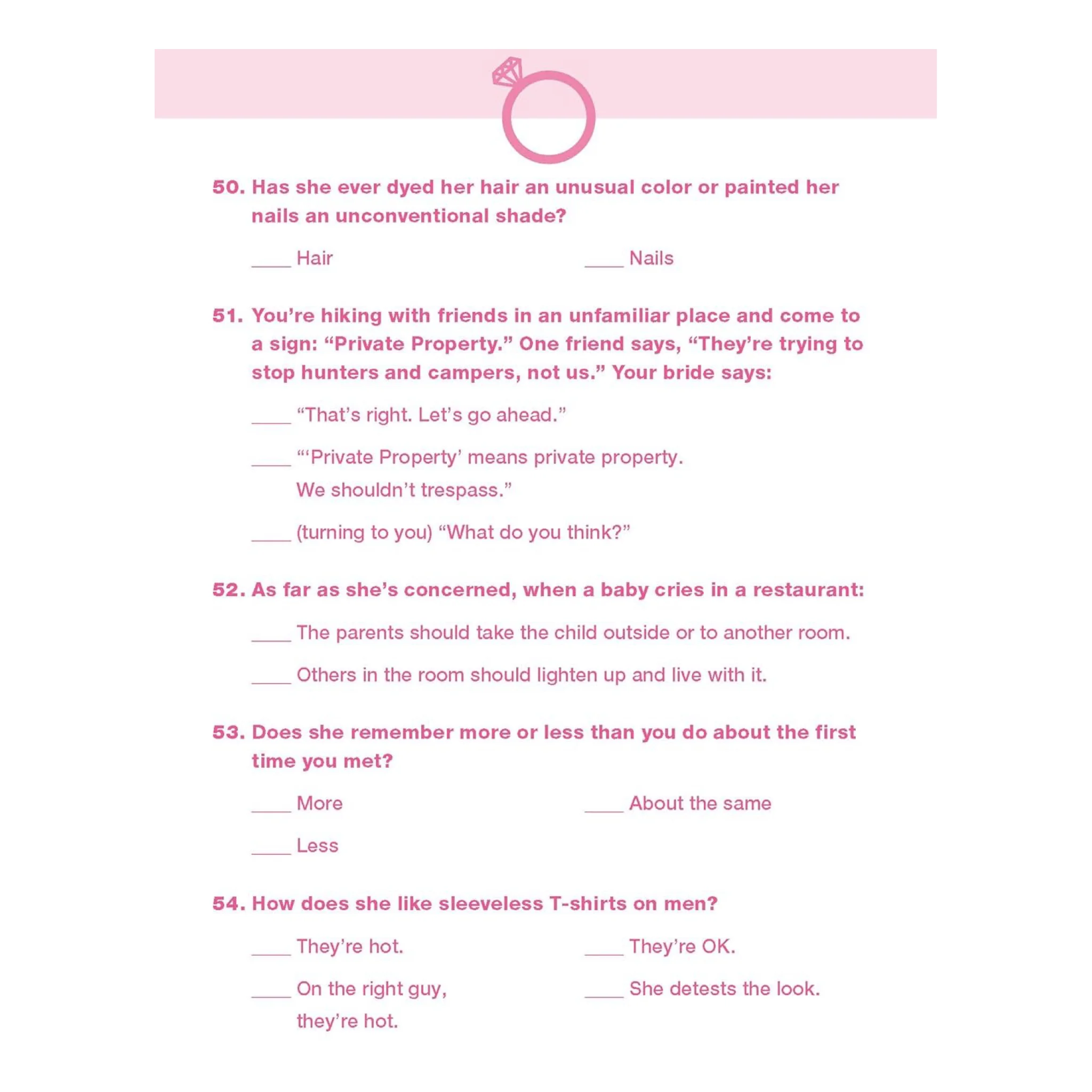 50. Has she ever dyed her hair an unusual color or painted her nails an unconventional shade?

____ Hair ____ Nails

51. You're hiking with friends in an unfamiliar place and come to a sign: "Private Property." One friend says, "They're trying to stop hunters and campers, not us." Your bride says:

____ "That's right. Let's go ahead."

____ "'Private Property' means private property. We shouldn't trespass."

____ (turning to you) "What do you think?"

52. As far as she's concerned, when a baby cries in a restaurant:

____ The parents should take the child outside or to another room.

____ Others in the room should lighten up and live with it.

53. Does she remember more or less than you do about the first time you met?

____ More ____ About the same

____ Less

54. How does she like sleeveless T-shirts on men?

____ They're hot. ____ They're OK.

____ On the right guy, they're hot. ____ She detests the look.